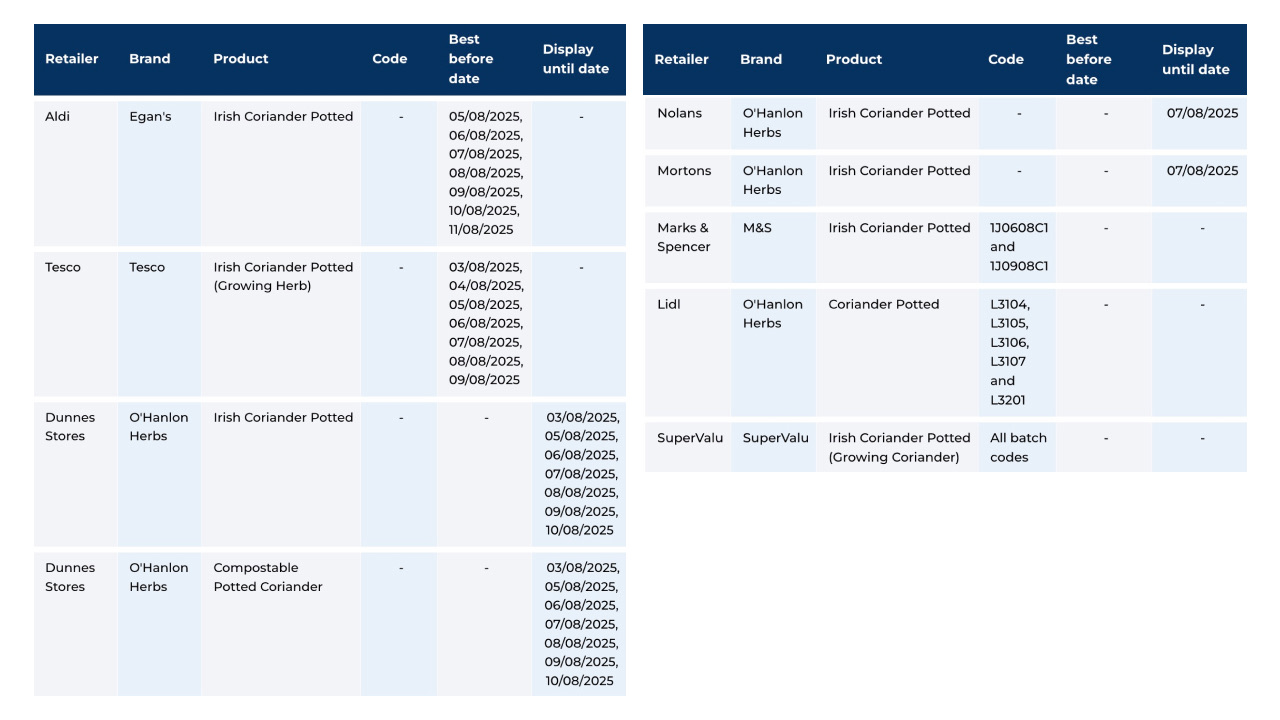 | Retailer | Brand | Product | Code | Best before date | Display until date |
|---|---|---|---|---|---|
| Aldi | Egan's | Irish Coriander Potted | - | 05/08/2025, 06/08/2025, 07/08/2025, 08/08/2025, 09/08/2025, 10/08/2025, 11/08/2025 | - |
| Tesco | Tesco | Irish Coriander Potted (Growing Herb) | - | 03/08/2025, 04/08/2025, 05/08/2025, 06/08/2025, 07/08/2025, 08/08/2025, 09/08/2025 | - |
| Dunnes Stores | O'Hanlon Herbs | Irish Coriander Potted | - | - | 03/08/2025, 05/08/2025, 06/08/2025, 07/08/2025, 08/08/2025, 09/08/2025, 10/08/2025 |
| Dunnes Stores | O'Hanlon Herbs | Compostable Potted Coriander | - | - | 03/08/2025, 05/08/2025, 06/08/2025, 07/08/2025, 08/08/2025, 09/08/2025, 10/08/2025 |

| Retailer | Brand | Product | Code | Best before date | Display until date |
|---|---|---|---|---|---|
| Nolans | O'Hanlon Herbs | Irish Coriander Potted | - | - | 07/08/2025 |
| Mortons | O'Hanlon Herbs | Irish Coriander Potted | - | - | 07/08/2025 |
| Marks & Spencer | M&S | Irish Coriander Potted | 1J0608C1 and 1J0908C1 | - | - |
| Lidl | O'Hanlon Herbs | Coriander Potted | L3104, L3105, L3106, L3107 and L3201 | - | - |
| SuperValu | SuperValu | Irish Coriander Potted (Growing Coriander) | All batch codes | - | - |